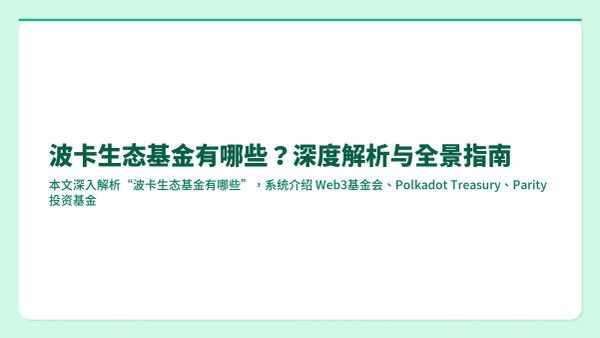 波卡生态基金有哪些？深度解析与全景指南

本文深入解析“波卡生态基金有哪些”，系统介绍 Web3基金会、Polkadot Treasury、Parity 投资基金